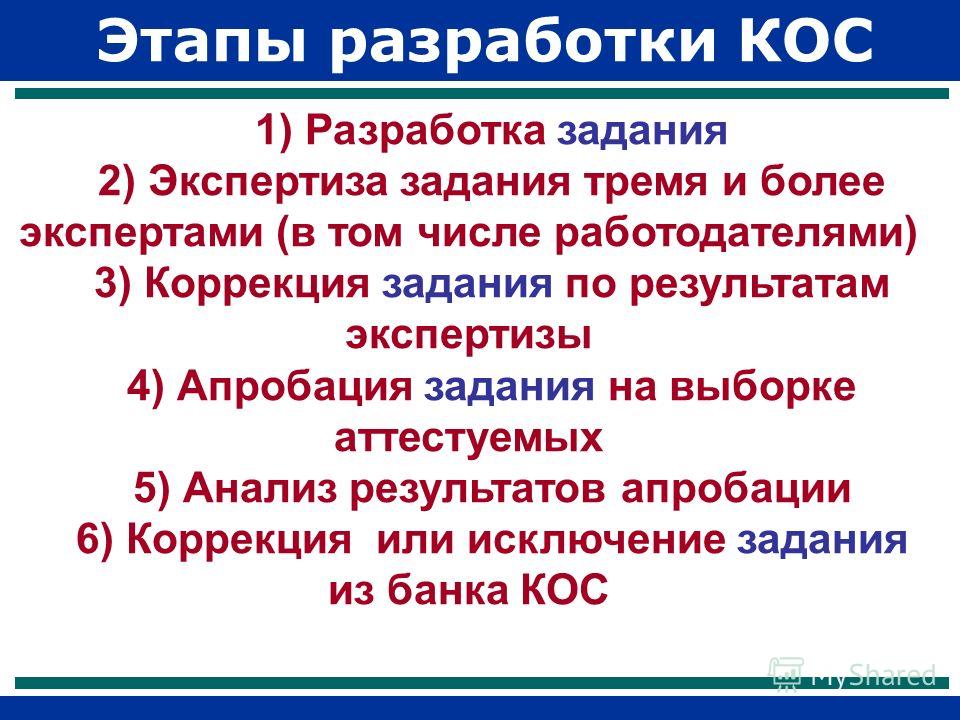 Этапы разработки КОС

1) Разработка задания
2) Экспертиза задания тремя и более экспертами (в том числе работодателями)
3) Коррекция задания по результатам экспертизы
4) Апробация задания на выборке аттестуемых
5) Анализ результатов апробации
6) Коррекция или исключение задания из банка КОС

MyShared